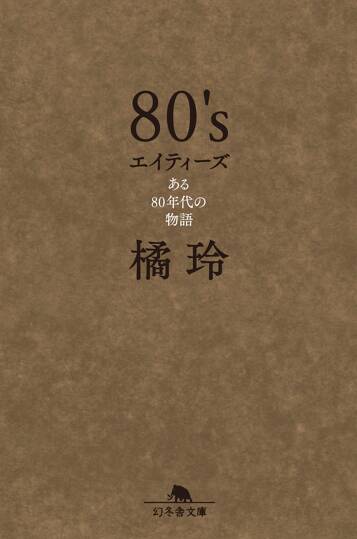 80's
エイティーズ
ある
80年代の
物語

橘 玲

幻冬舎文庫